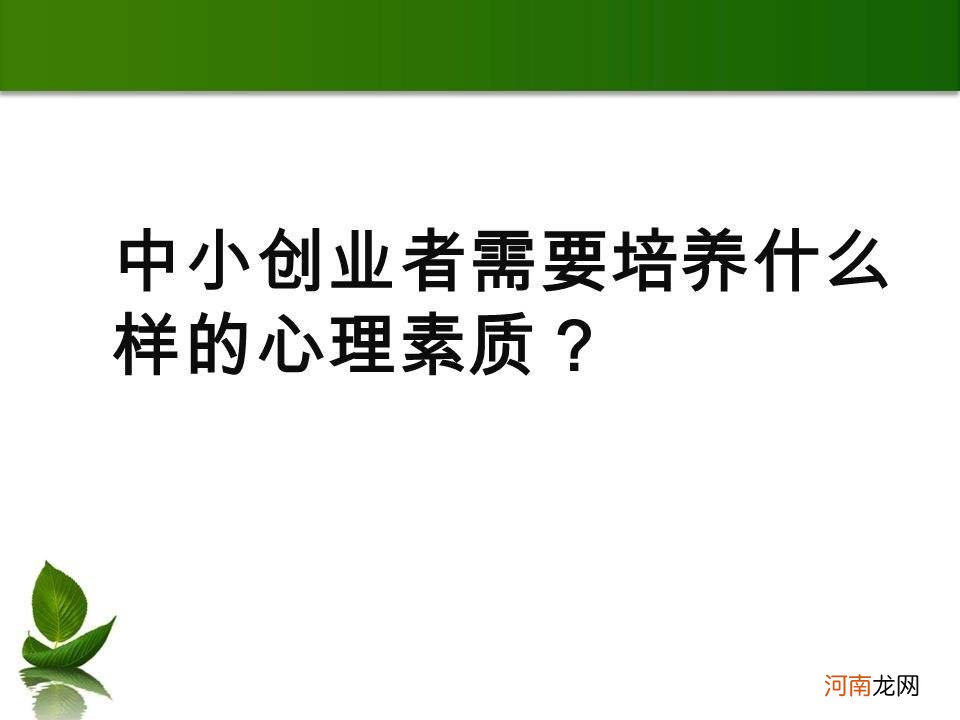 中小创业者需要培养什么样的心理素质？

河南龙网